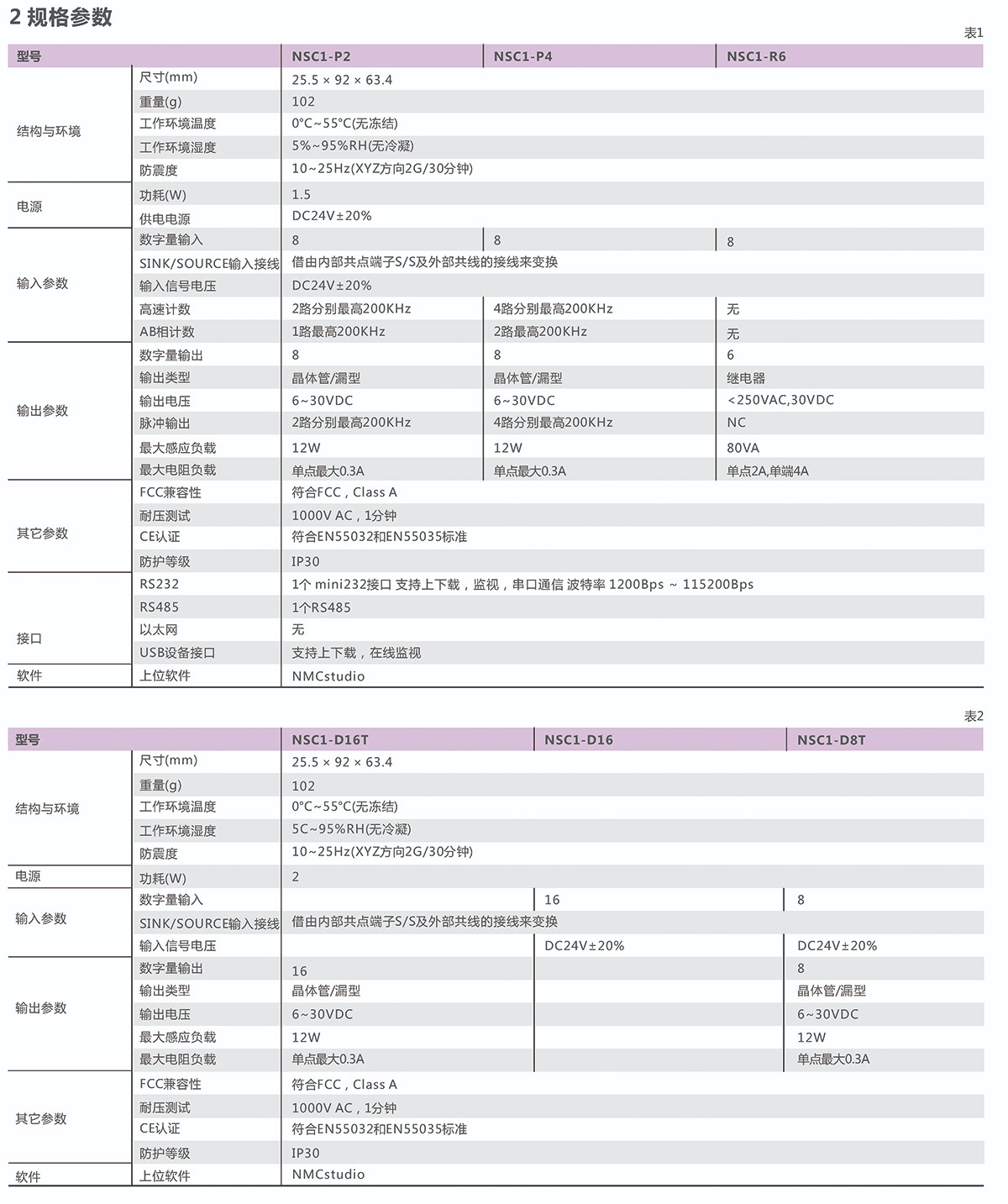 2 规格参数

表1

| 型号 | | NSC1-P2 | NSC1-P4 | NSC1-R6 |
|---|---|---|---|---|
| 结构与环境 | 尺寸(mm) | 25.5 × 92 × 63.4 | | |
| | 重量(g) | 102 | | |
| | 工作环境温度 | 0°C~55°C(无冻结) | | |
| | 工作环境湿度 | 5%~95%RH(无冷凝) | | |
| | 防震度 | 10~25Hz(XYZ方向2G/30分钟) | | |
| 电源 | 功耗(W) | 1.5 | | |
| | 供电电源 | DC24V±20% | | |
| 输入参数 | 数字量输入 | 8 | 8 | 8 |
| | SINK/SOURCE输入接线 | 借由内部共点端子S/S及外部共线的接线来变换 | | |
| | 输入信号电压 | DC24V±20% | | |
| | 高速计数 | 2路分别最高200KHz | 4路分别最高200KHz | 无 |
| | AB相计数 | 1路最高200KHz | 2路最高200KHz | 无 |
| 输出参数 | 数字量输出 | 8 | 8 | 6 |
| | 输出类型 | 晶体管/漏型 | 晶体管/漏型 | 继电器 |
| | 输出电压 | 6~30VDC | 6~30VDC | <250VAC,30VDC |
| | 脉冲输出 | 2路分别最高200KHz | 4路分别最高200KHz | NC |
| | 最大感应负载 | 12W | 12W | 80VA |
| | 最大电阻负载 | 单点最大0.3A | 单点最大0.3A | 单点2A,单端4A |
| 其它参数 | FCC兼容性 | 符合FCC，Class A | | |
| | 耐压测试 | 1000V AC，1分钟 | | |
| | CE认证 | 符合EN55032和EN55035标准 | | |
| | 防护等级 | IP30 | | |
| 接口 | RS232 | 1个 mini232接口 支持上下载，监视，串口通信 波特率 1200Bps ~ 115200Bps | | |
| | RS485 | 1个RS485 | | |
| | 以太网 | 无 | | |
| | USB设备接口 | 支持上下载，在线监视 | | |
| 软件 | 上位软件 | NMCstudio | | |

表2

| 型号 | | NSC1-D16T | NSC1-D16 | NSC1-D8T |
|---|---|---|---|---|
| 结构与环境 | 尺寸(mm) | 25.5 × 92 × 63.4 | | |
| | 重量(g) | 102 | | |
| | 工作环境温度 | 0°C~55°C(无冻结) | | |
| | 工作环境湿度 | 5C~95%RH(无冷凝) | | |
| | 防震度 | 10~25Hz(XYZ方向2G/30分钟) | | |
| 电源 | 功耗(W) | 2 | | |
| 输入参数 | 数字量输入 | | 16 | 8 |
| | SINK/SOURCE输入接线 | 借由内部共点端子S/S及外部共线的接线来变换 | | |
| | 输入信号电压 | | DC24V±20% | DC24V±20% |
| 输出参数 | 数字量输出 | 16 | | 8 |
| | 输出类型 | 晶体管/漏型 | | 晶体管/漏型 |
| | 输出电压 | 6~30VDC | | 6~30VDC |
| | 最大感应负载 | 12W | | 12W |
| | 最大电阻负载 | 单点最大0.3A | | 单点最大0.3A |
| 其它参数 | FCC兼容性 | 符合FCC，Class A | | |
| | 耐压测试 | 1000V AC，1分钟 | | |
| | CE认证 | 符合EN55032和EN55035标准 | | |
| | 防护等级 | IP30 | | |
| 软件 | 上位软件 | NMCstudio | | |